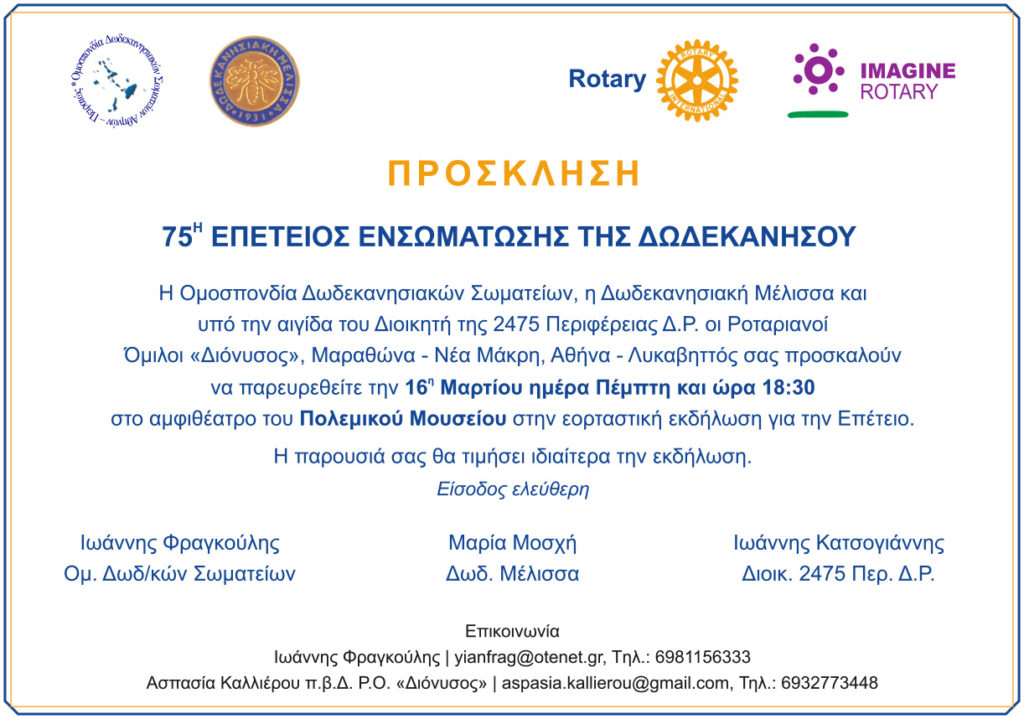 Ομοσπονδία Δωδεκανησιακών Σωματείων Αθηνών - Πειραιώς

ΔΩΔΕΚΑΝΗΣΙΑΚΗ ΜΕΛΙΣΣΑ 1931

Rotary

ROTARY INTERNATIONAL

IMAGINE ROTARY

ΠΡΟΣΚΛΗΣΗ

75$^{Η}$ ΕΠΕΤΕΙΟΣ ΕΝΣΩΜΑΤΩΣΗΣ ΤΗΣ ΔΩΔΕΚΑΝΗΣΟΥ

Η Ομοσπονδία Δωδεκανησιακών Σωματείων, η Δωδεκανησιακή Μέλισσα και υπό την αιγίδα του Διοικητή της 2475 Περιφέρειας Δ.Ρ. οι Ροταριανοί Όμιλοι «Διόνυσος», Μαραθώνα - Νέα Μάκρη, Αθήνα - Λυκαβηττός σας προσκαλούν να παρευρεθείτε την 16$^{η}$ Μαρτίου ημέρα Πέμπτη και ώρα 18:30 στο αμφιθέατρο του Πολεμικού Μουσείου στην εορταστική εκδήλωση για την Επέτειο.

Η παρουσιά σας θα τιμήσει ιδιαίτερα την εκδήλωση.

Είσοδος ελεύθερη

Ιωάννης Φραγκούλης
Ομ. Δωδ/κών Σωματείων

Μαρία Μοσχή
Δωδ. Μέλισσα

Ιωάννης Κατσογιάννης
Διοικ. 2475 Περ. Δ.Ρ.

Επικοινωνία
Ιωάννης Φραγκούλης | yianfrag@otenet.gr, Τηλ.: 6981156333
Ασπασία Καλλιέρου π.β.Δ. Ρ.Ο. «Διόνυσος» | aspasia.kallierou@gmail.com, Τηλ.: 6932773448